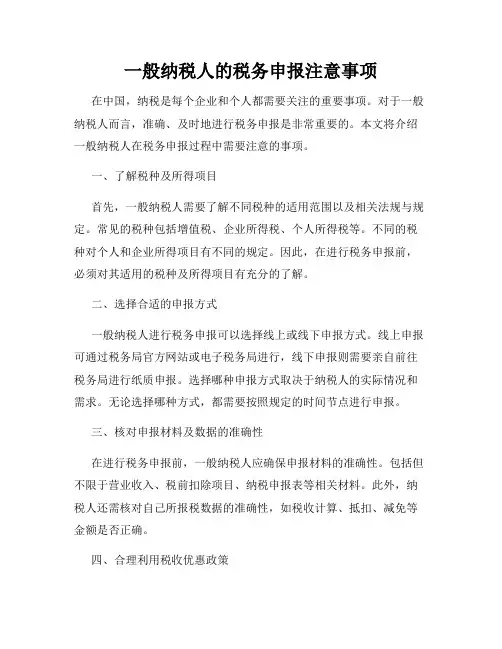 一般纳税人的税务申报注意事项

在中国，纳税是每个企业和个人都需要关注的重要事项。对于一般纳税人而言，准确、及时地进行税务申报是非常重要的。本文将介绍一般纳税人在税务申报过程中需要注意的事项。

一、了解税种及所得项目

首先，一般纳税人需要了解不同税种的适用范围以及相关法规与规定。常见的税种包括增值税、企业所得税、个人所得税等。不同的税种对个人和企业所得项目有不同的规定。因此，在进行税务申报前，必须对其适用的税种及所得项目有充分的了解。

二、选择合适的申报方式

一般纳税人进行税务申报可以选择线上或线下申报方式。线上申报可通过税务局官方网站或电子税务局进行，线下申报则需要亲自前往税务局进行纸质申报。选择哪种申报方式取决于纳税人的实际情况和需求。无论选择哪种方式，都需要按照规定的时间节点进行申报。

三、核对申报材料及数据的准确性

在进行税务申报前，一般纳税人应确保申报材料的准确性。包括但不限于营业收入、税前扣除项目、纳税申报表等相关材料。此外，纳税人还需核对自己所报税数据的准确性，如税收计算、抵扣、减免等金额是否正确。

四、合理利用税收优惠政策